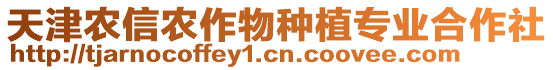 天津农信农作物种植专业合作社
http://tjarnocoffey1.cn.coovee.com